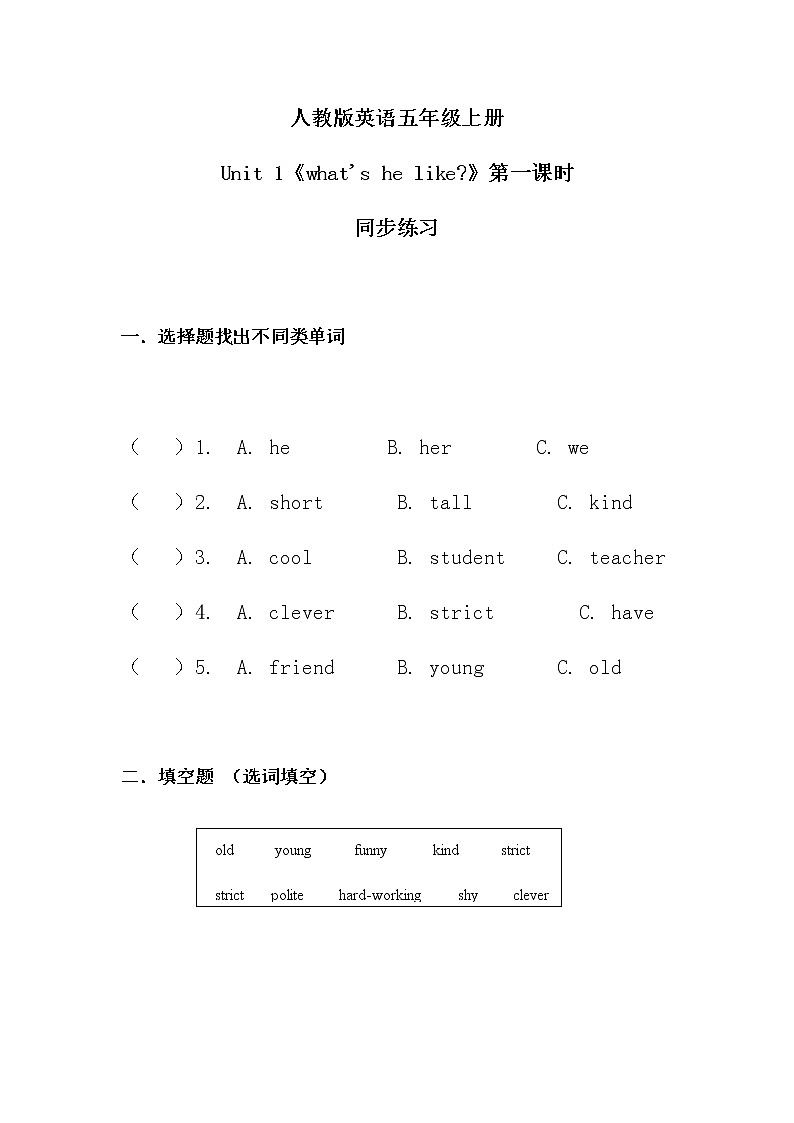 人教版英语五年级上册

Unit 1《what's he like?》第一课时

同步练习

一、选择题找出不同类单词

（　）1. A. he　B. her　C. we

（　）2. A. short　B. tall　C. kind

（　）3. A. cool　B. student　C. teacher

（　）4. A. clever　B. strict　C. have

（　）5. A. friend　B. young　C. old

二、填空题 （选词填空）

old　young　funny　kind　strict

strict　polite　hard-working　shy　clever